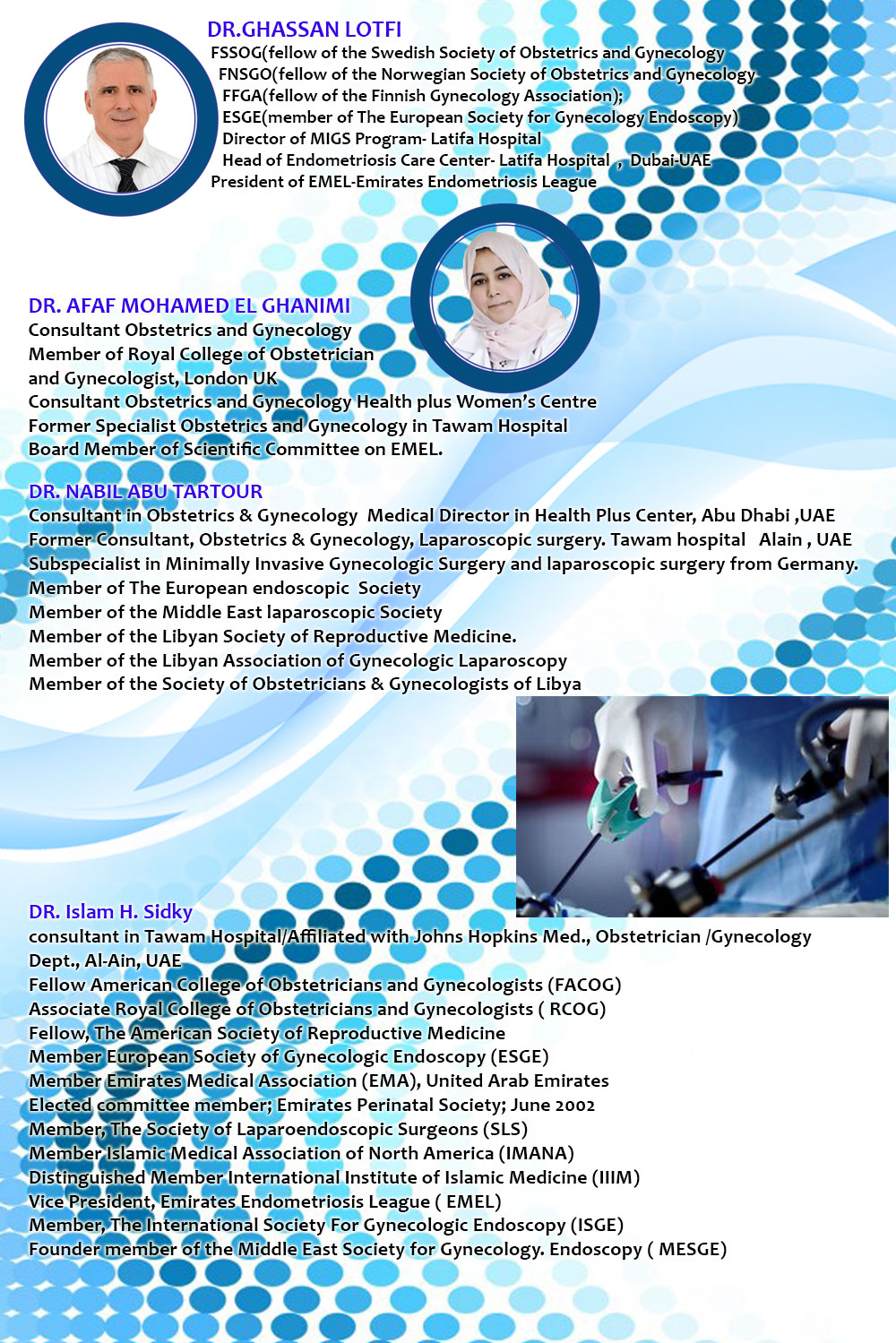 DR.GHASSAN LOTFI
FSSOG(fellow of the Swedish Society of Obstetrics and Gynecology
FNSGO(fellow of the Norwegian Society of Obstetrics and Gynecology
FFGA(fellow of the Finnish Gynecology Association);
ESGE(member of The European Society for Gynecology Endoscopy)
Director of MIGS Program- Latifa Hospital
Head of Endometriosis Care Center- Latifa Hospital , Dubai-UAE
President of EMEL-Emirates Endometriosis League

DR. AFAF MOHAMED EL GHANIMI
Consultant Obstetrics and Gynecology
Member of Royal College of Obstetrician and Gynecologist, London UK
Consultant Obstetrics and Gynecology Health plus Women's Centre
Former Specialist Obstetrics and Gynecology in Tawam Hospital
Board Member of Scientific Committee on EMEL.

DR. NABIL ABU TARTOUR
Consultant in Obstetrics & Gynecology Medical Director in Health Plus Center, Abu Dhabi ,UAE
Former Consultant, Obstetrics & Gynecology, Laparoscopic surgery. Tawam hospital Alain , UAE
Subspecialist in Minimally Invasive Gynecologic Surgery and laparoscopic surgery from Germany.
Member of The European endoscopic Society
Member of the Middle East laparoscopic Society
Member of the Libyan Society of Reproductive Medicine.
Member of the Libyan Association of Gynecologic Laparoscopy
Member of the Society of Obstetricians & Gynecologists of Libya

DR. Islam H. Sidky
consultant in Tawam Hospital/Affiliated with Johns Hopkins Med., Obstetrician /Gynecology Dept., Al-Ain, UAE
Fellow American College of Obstetricians and Gynecologists (FACOG)
Associate Royal College of Obstetricians and Gynecologists ( RCOG)
Fellow, The American Society of Reproductive Medicine
Member European Society of Gynecologic Endoscopy (ESGE)
Member Emirates Medical Association (EMA), United Arab Emirates
Elected committee member; Emirates Perinatal Society; June 2002
Member, The Society of Laparoendoscopic Surgeons (SLS)
Member Islamic Medical Association of North America (IMANA)
Distinguished Member International Institute of Islamic Medicine (IIIM)
Vice President, Emirates Endometriosis League ( EMEL)
Member, The International Society For Gynecologic Endoscopy (ISGE)
Founder member of the Middle East Society for Gynecology. Endoscopy ( MESGE)